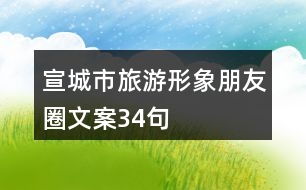 宣城市旅游形象朋友圈文案34句